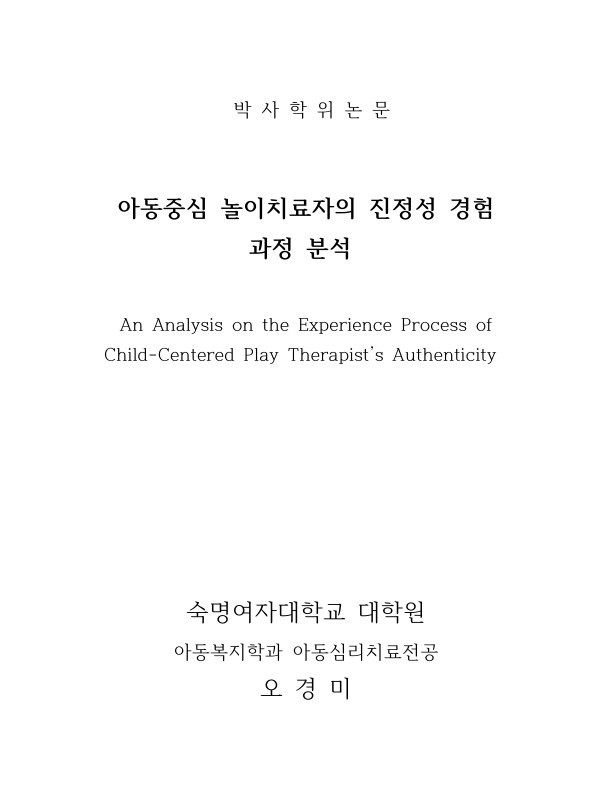 박 사 학 위 논 문

아동중심 놀이치료자의 진정성 경험 과정 분석

An Analysis on the Experience Process of Child-Centered Play Therapist's Authenticity

숙명여자대학교 대학원

아동복지학과 아동심리치료전공

오 경 미